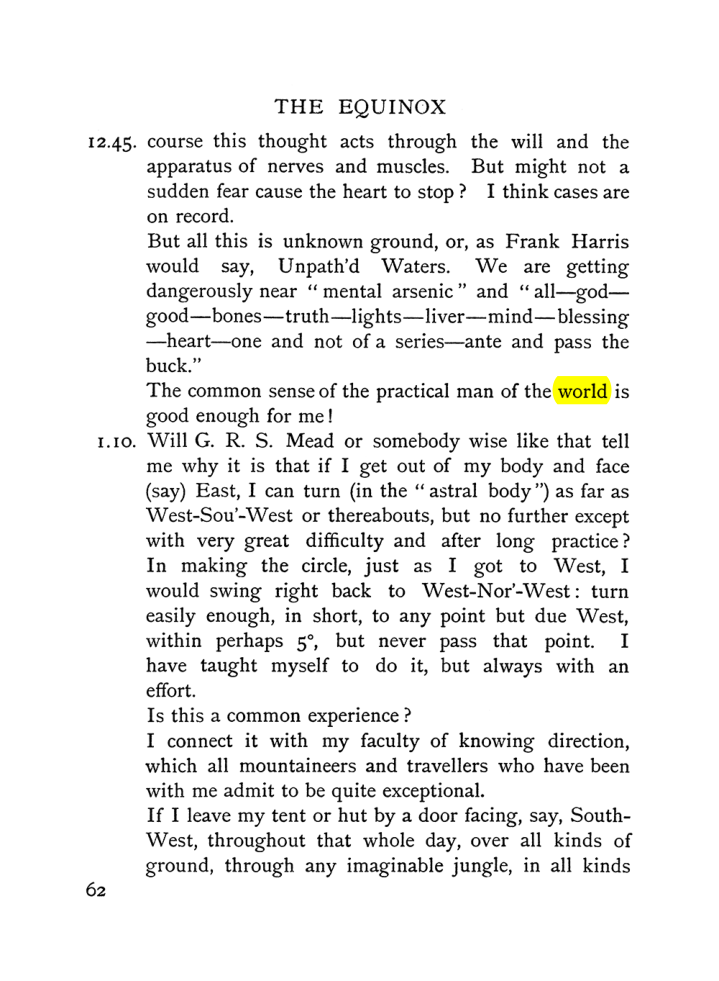 THE EQUINOX

12.45. course this thought acts through the will and the apparatus of nerves and muscles. But might not a sudden fear cause the heart to stop? I think cases are on record.

But all this is unknown ground, or, as Frank Harris would say, Unpath'd Waters. We are getting dangerously near "mental arsenic" and "all—god—good—bones—truth—lights—liver—mind—blessing—heart—one and not of a series—ante and pass the buck."

The common sense of the practical man of the world is good enough for me!

1.10. Will G. R. S. Mead or somebody wise like that tell me why it is that if I get out of my body and face (say) East, I can turn (in the "astral body") as far as West-Sou'-West or thereabouts, but no further except with very great difficulty and after long practice? In making the circle, just as I got to West, I would swing right back to West-Nor'-West: turn easily enough, in short, to any point but due West, within perhaps 5°, but never pass that point. I have taught myself to do it, but always with an effort.

Is this a common experience?

I connect it with my faculty of knowing direction, which all mountaineers and travellers who have been with me admit to be quite exceptional.

If I leave my tent or hut by a door facing, say, South-West, throughout that whole day, over all kinds of ground, through any imaginable jungle, in all kinds

62